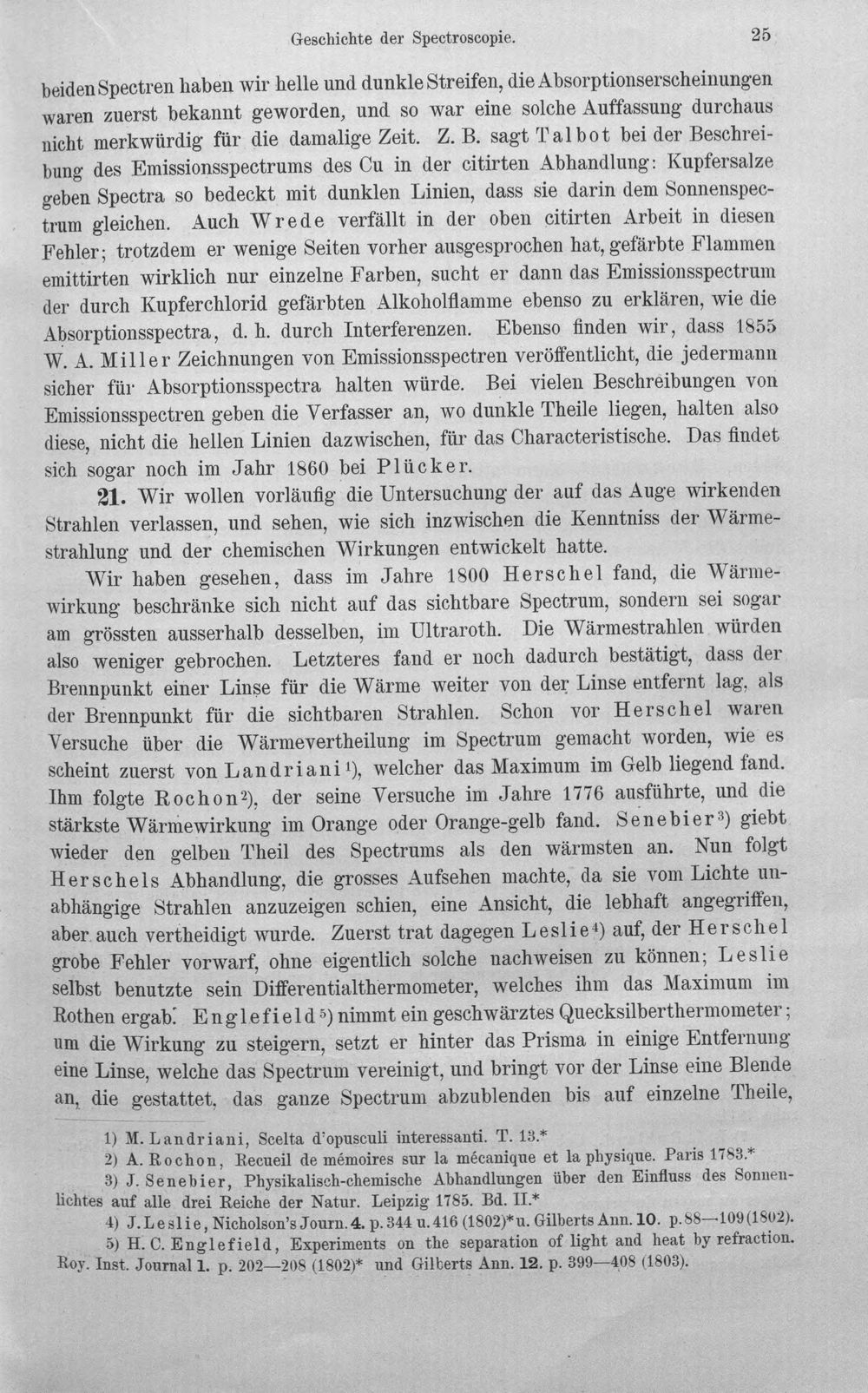 Geschichte der Spectroscopie.

25

beiden Spectren haben wir helle und dunkle Streifen, die Absorptionserscheinungen waren zuerst bekannt geworden, und so war eine solche Auffassung durchaus nicht merkwürdig für die damalige Zeit. Z. B. sagt Talbot bei der Beschreibung des Emissionsspectrums des Cu in der citirten Abhandlung: Kupfersalze geben Spectra so bedeckt mit dunklen Linien, dass sie darin dem Sonnenspectrum gleichen. Auch Wrede verfällt in der oben citirten Arbeit in diesen Fehler; trotzdem er wenige Seiten vorher ausgesprochen hat, gefärbte Flammen emittirten wirklich nur einzelne Farben, sucht er dann das Emissionsspectrum der durch Kupferchlorid gefärbten Alkoholflamme ebenso zu erklären, wie die Absorptionsspectra, d. h. durch Interferenzen. Ebenso finden wir, dass 1855 W. A. Miller Zeichnungen von Emissionsspectren veröffentlicht, die jedermann sicher für Absorptionsspectra halten würde. Bei vielen Beschreibungen von Emissionsspectren geben die Verfasser an, wo dunkle Theile liegen, halten also diese, nicht die hellen Linien dazwischen, für das Characteristische. Das findet sich sogar noch im Jahr 1860 bei Plücker.

21. Wir wollen vorläufig die Untersuchung der auf das Auge wirkenden Strahlen verlassen, und sehen, wie sich inzwischen die Kenntniss der Wärmestrahlung und der chemischen Wirkungen entwickelt hatte.

Wir haben gesehen, dass im Jahre 1800 Herschel fand, die Wärmewirkung beschränke sich nicht auf das sichtbare Spectrum, sondern sei sogar am grössten ausserhalb desselben, im Ultraroth. Die Wärmestrahlen würden also weniger gebrochen. Letzteres fand er noch dadurch bestätigt, dass der Brennpunkt einer Linse für die Wärme weiter von der Linse entfernt lag, als der Brennpunkt für die sichtbaren Strahlen. Schon vor Herschel waren Versuche über die Wärmevertheilung im Spectrum gemacht worden, wie es scheint zuerst von Landriani$^{1}$), welcher das Maximum im Gelb liegend fand. Ihm folgte Rochon$^{2}$), der seine Versuche im Jahre 1776 ausführte, und die stärkste Wärmewirkung im Orange oder Orange-gelb fand. Senebier$^{3}$) giebt wieder den gelben Theil des Spectrums als den wärmsten an. Nun folgt Herschels Abhandlung, die grosses Aufsehen machte, da sie vom Lichte unabhängige Strahlen anzuzeigen schien, eine Ansicht, die lebhaft angegriffen, aber auch vertheidigt wurde. Zuerst trat dagegen Leslie$^{4}$) auf, der Herschel grobe Fehler vorwarf, ohne eigentlich solche nachweisen zu können; Leslie selbst benutzte sein Differentialthermometer, welches ihm das Maximum im Rothen ergab. Englefield$^{5}$) nimmt ein geschwärztes Quecksilberthermometer; um die Wirkung zu steigern, setzt er hinter das Prisma in einige Entfernung eine Linse, welche das Spectrum vereinigt, und bringt vor der Linse eine Blende an, die gestattet, das ganze Spectrum abzublenden bis auf einzelne Theile,

1) M. Landriani, Scelta d'opusculi interessanti. T. 13.*

2) A. Rochon, Recueil de mémoires sur la mécanique et la physique. Paris 1783.*

3) J. Senebier, Physikalisch-chemische Abhandlungen über den Einfluss des Sonnenlichtes auf alle drei Reiche der Natur. Leipzig 1785. Bd. II.*

4) J. Leslie, Nicholson's Journ. 4. p. 344 u. 416 (1802)* u. Gilberts Ann. 10. p. 88—109 (1802).

5) H. C. Englefield, Experiments on the separation of light and heat by refraction. Roy. Inst. Journal 1. p. 202—208 (1802)* und Gilberts Ann. 12. p. 399—408 (1803).